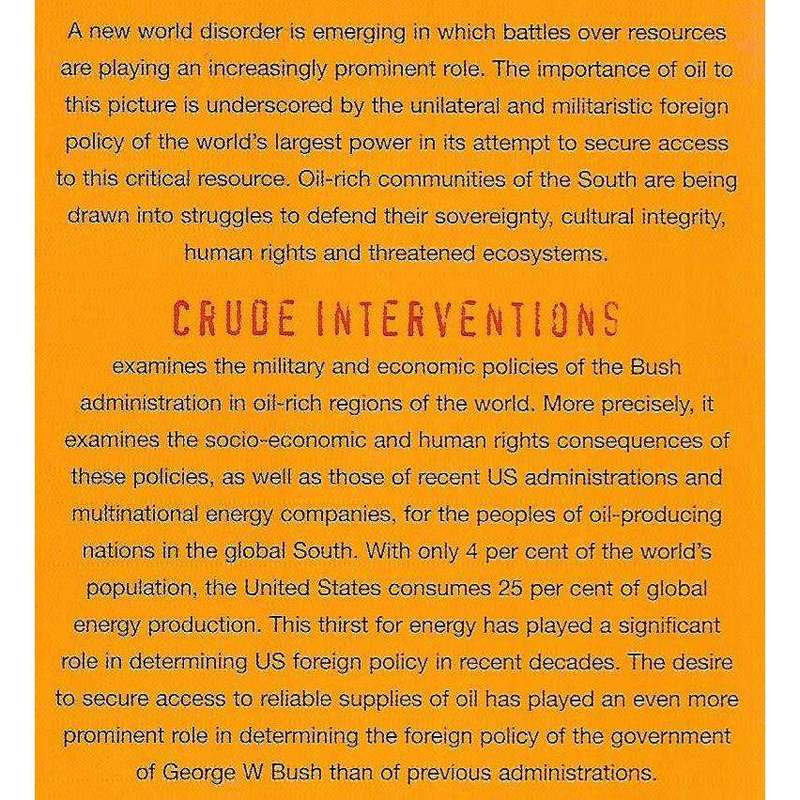 A new world disorder is emerging in which battles over resources are playing an increasingly prominent role. The importance of oil to this picture is underscored by the unilateral and militaristic foreign policy of the world's largest power in its attempt to secure access to this critical resource. Oil-rich communities of the South are being drawn into struggles to defend their sovereignty, cultural integrity, human rights and threatened ecosystems.

CRUDE INTERVENTIONS

examines the military and economic policies of the Bush administration in oil-rich regions of the world. More precisely, it examines the socio-economic and human rights consequences of these policies, as well as those of recent US administrations and multinational energy companies, for the peoples of oil-producing nations in the global South. With only 4 per cent of the world's population, the United States consumes 25 per cent of global energy production. This thirst for energy has played a significant role in determining US foreign policy in recent decades. The desire to secure access to reliable supplies of oil has played an even more prominent role in determining the foreign policy of the government of George W Bush than of previous administrations.